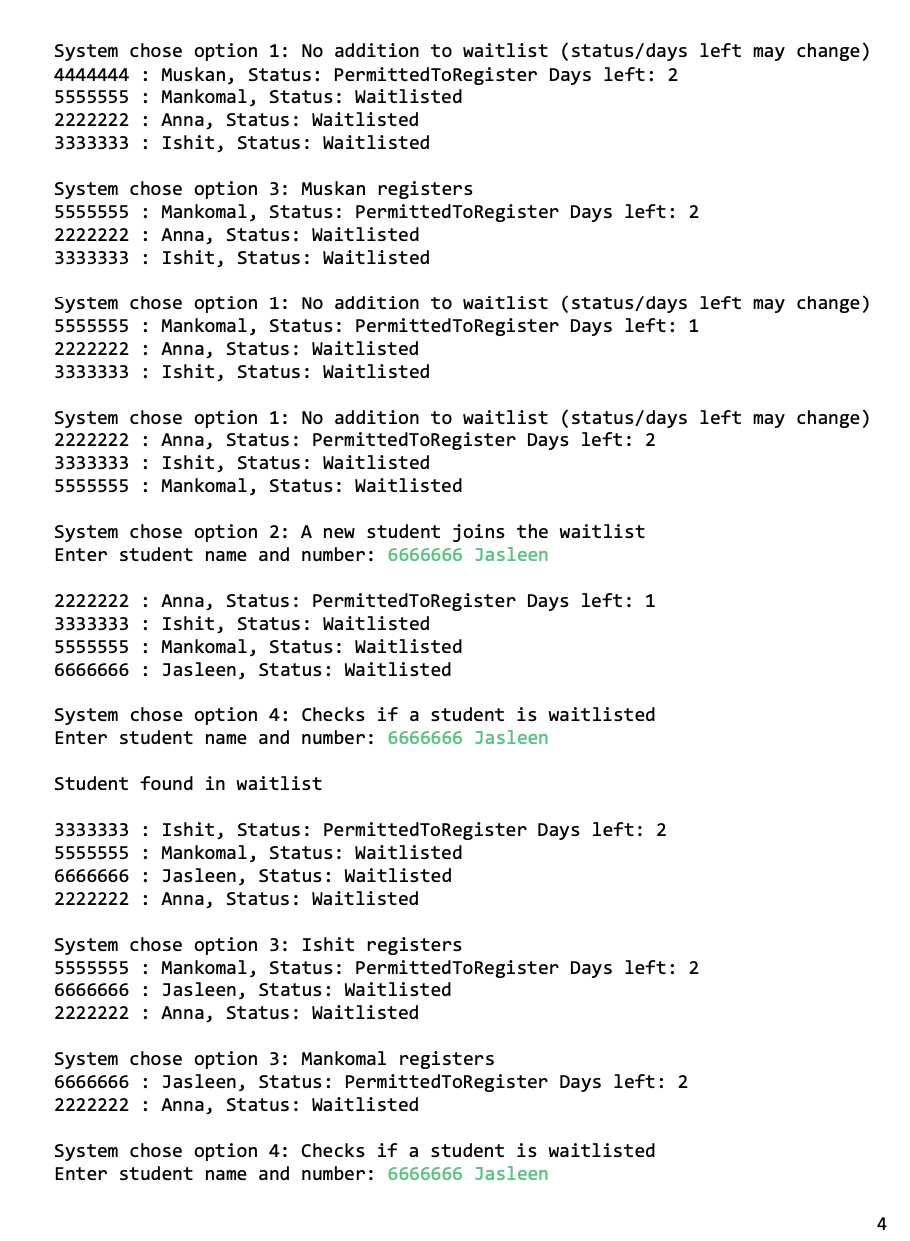 System chose option 1: No addition to waitlist (status/days left may change)
4444444 : Muskan, Status: PermittedToRegister Days left: 2
5555555 : Mankomal, Status: Waitlisted
2222222 : Anna, Status: Waitlisted
3333333 : Ishit, Status: Waitlisted

System chose option 3: Muskan registers
5555555 : Mankomal, Status: PermittedToRegister Days left: 2
2222222 : Anna, Status: Waitlisted
3333333 : Ishit, Status: Waitlisted

System chose option 1: No addition to waitlist (status/days left may change)
5555555 : Mankomal, Status: PermittedToRegister Days left: 1
2222222 : Anna, Status: Waitlisted
3333333 : Ishit, Status: Waitlisted

System chose option 1: No addition to waitlist (status/days left may change)
2222222 : Anna, Status: PermittedToRegister Days left: 2
3333333 : Ishit, Status: Waitlisted
5555555 : Mankomal, Status: Waitlisted

System chose option 2: A new student joins the waitlist
Enter student name and number: 6666666 Jasleen

2222222 : Anna, Status: PermittedToRegister Days left: 1
3333333 : Ishit, Status: Waitlisted
5555555 : Mankomal, Status: Waitlisted
6666666 : Jasleen, Status: Waitlisted

System chose option 4: Checks if a student is waitlisted
Enter student name and number: 6666666 Jasleen

Student found in waitlist

3333333 : Ishit, Status: PermittedToRegister Days left: 2
5555555 : Mankomal, Status: Waitlisted
6666666 : Jasleen, Status: Waitlisted
2222222 : Anna, Status: Waitlisted

System chose option 3: Ishit registers
5555555 : Mankomal, Status: PermittedToRegister Days left: 2
6666666 : Jasleen, Status: Waitlisted
2222222 : Anna, Status: Waitlisted

System chose option 3: Mankomal registers
6666666 : Jasleen, Status: PermittedToRegister Days left: 2
2222222 : Anna, Status: Waitlisted

System chose option 4: Checks if a student is waitlisted
Enter student name and number: 6666666 Jasleen

4